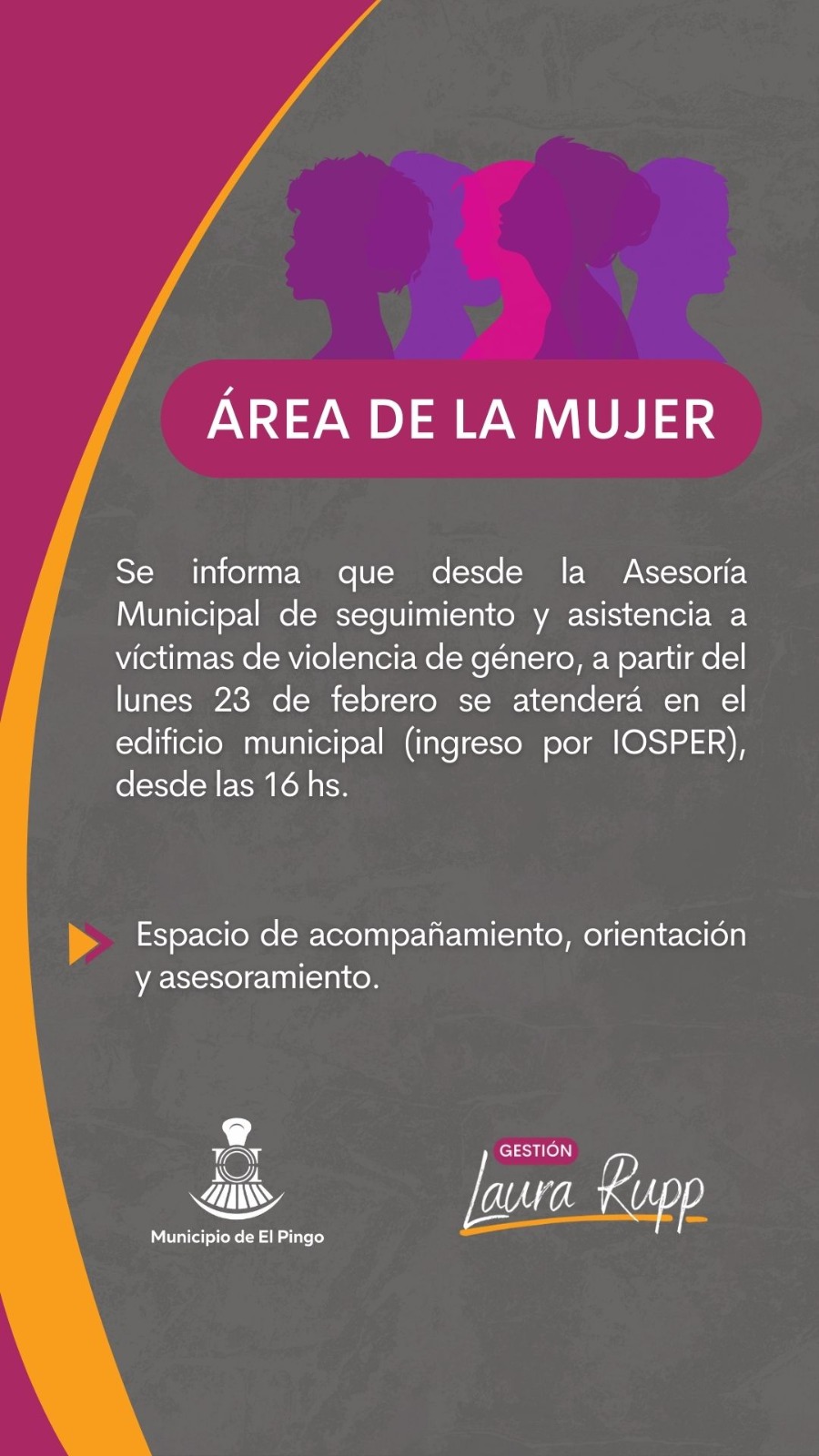 ÁREA DE LA MUJER

Se informa que desde la Asesoría Municipal de seguimiento y asistencia a víctimas de violencia de género, a partir del lunes 23 de febrero se atenderá en el edificio municipal (ingreso por IOSPER), desde las 16 hs.

Espacio de acompañamiento, orientación y asesoramiento.

Municipio de El Pingo

GESTIÓN
Laura Rupp